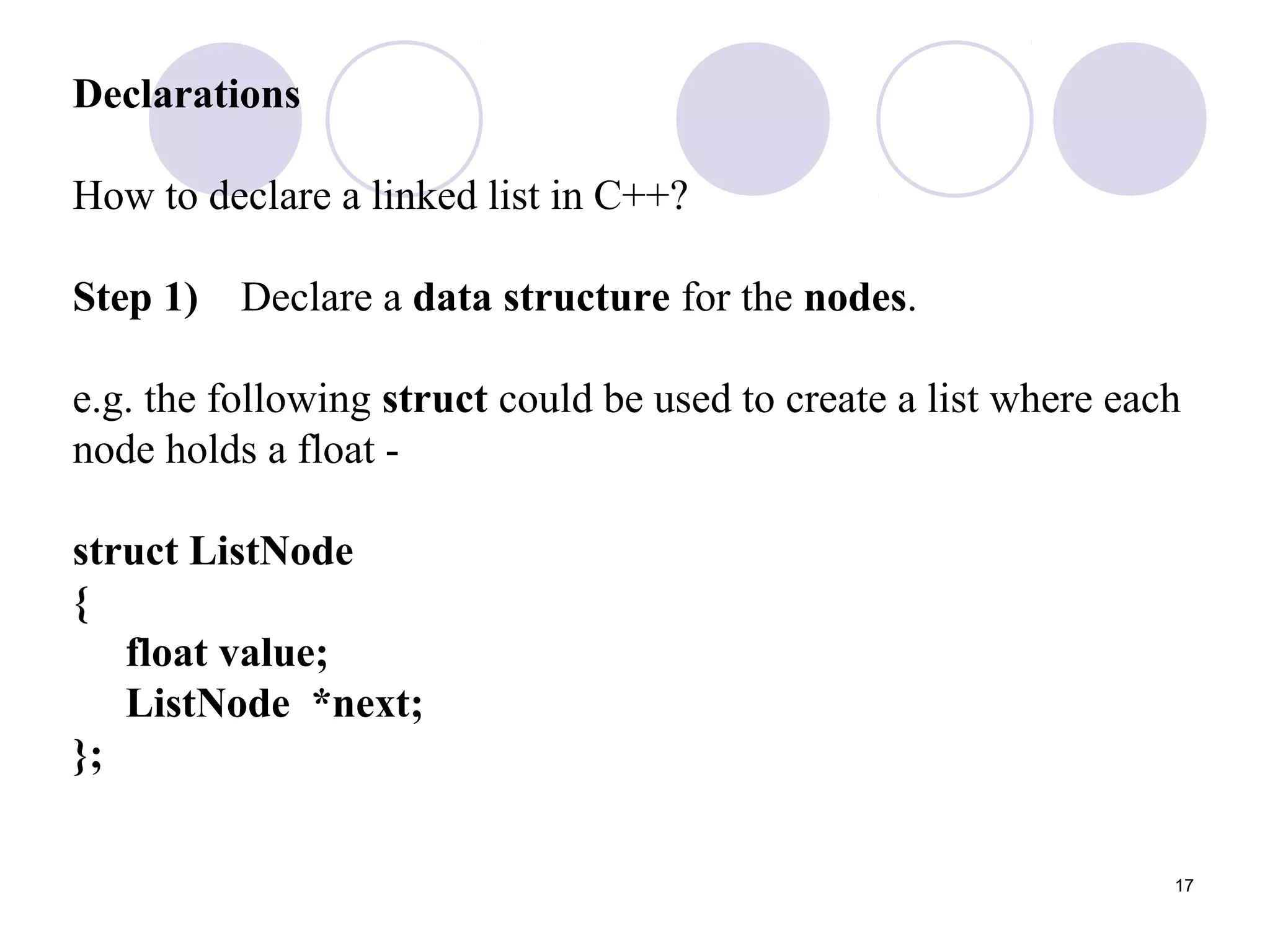 Declarations

How to declare a linked list in C++?

Step 1) Declare a data structure for the nodes.

e.g. the following struct could be used to create a list where each node holds a float -

struct ListNode
{
float value;
ListNode *next;
};

17